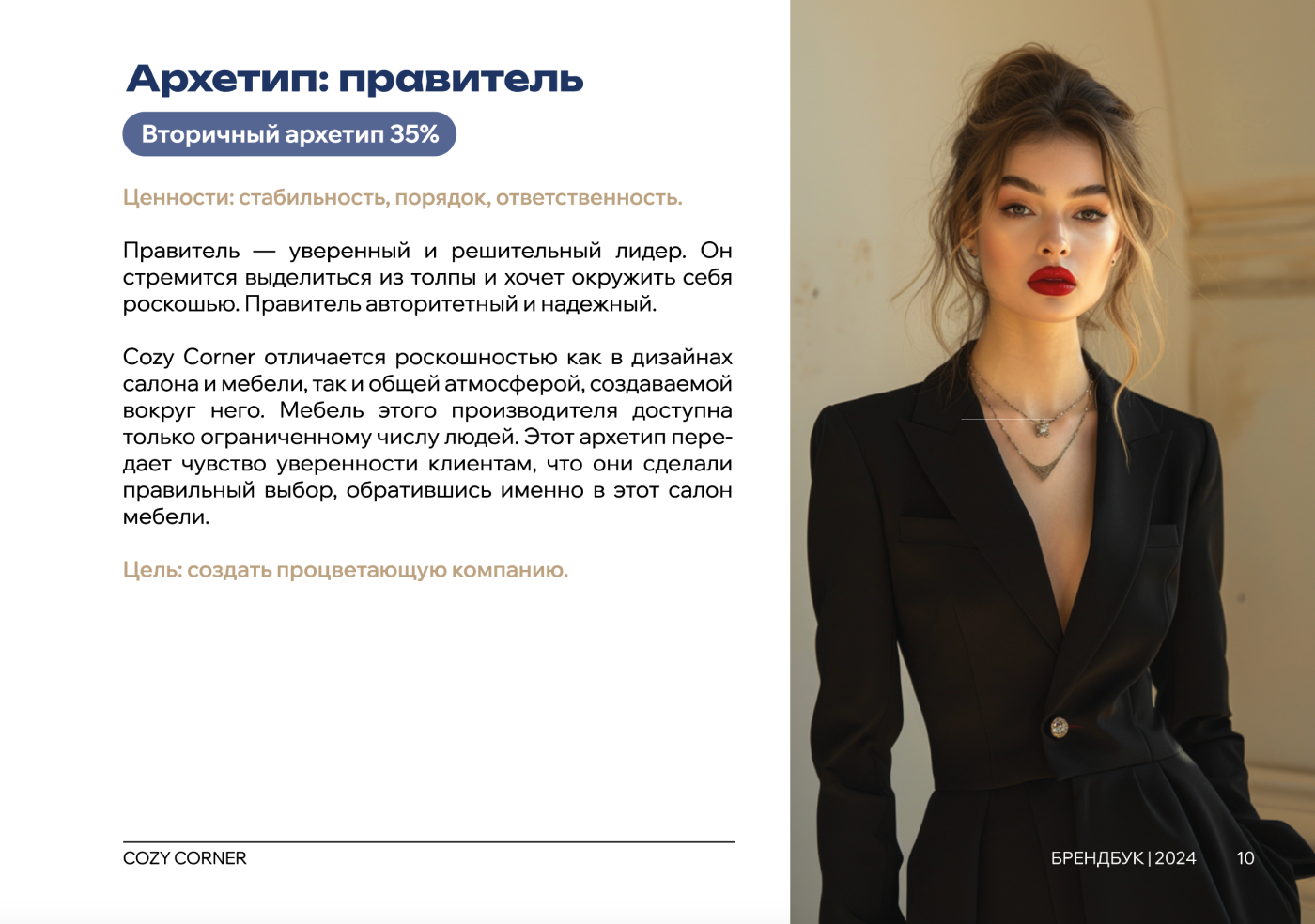 Архетип: правитель

Вторичный архетип 35%

Ценности: стабильность, порядок, ответственность.

Правитель — уверенный и решительный лидер. Он стремится выделиться из толпы и хочет окружить себя роскошью. Правитель авторитетный и надежный.

Cozy Corner отличается роскошностью как в дизайнах салона и мебели, так и общей атмосферой, создаваемой вокруг него. Мебель этого производителя доступна только ограниченному числу людей. Этот архетип передает чувство уверенности клиентам, что они сделали правильный выбор, обратившись именно в этот салон мебели.

Цель: создать процветающую компанию.

COZY CORNER

БРЕНДБУК | 2024 10